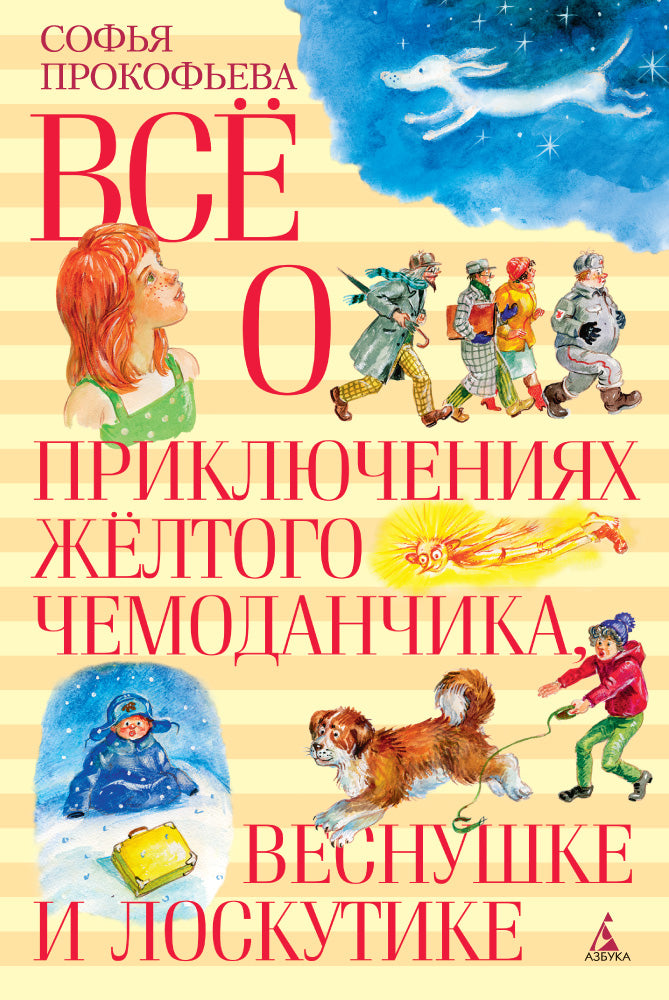 СОФЬЯ ПРОКОФЬЕВА

ВСЁ О ПРИКЛЮЧЕНИЯХ ЖЁЛТОГО ЧЕМОДАНЧИКА, ВЕСНУШКЕ И ЛОСКУТИКЕ

АЗБУКА